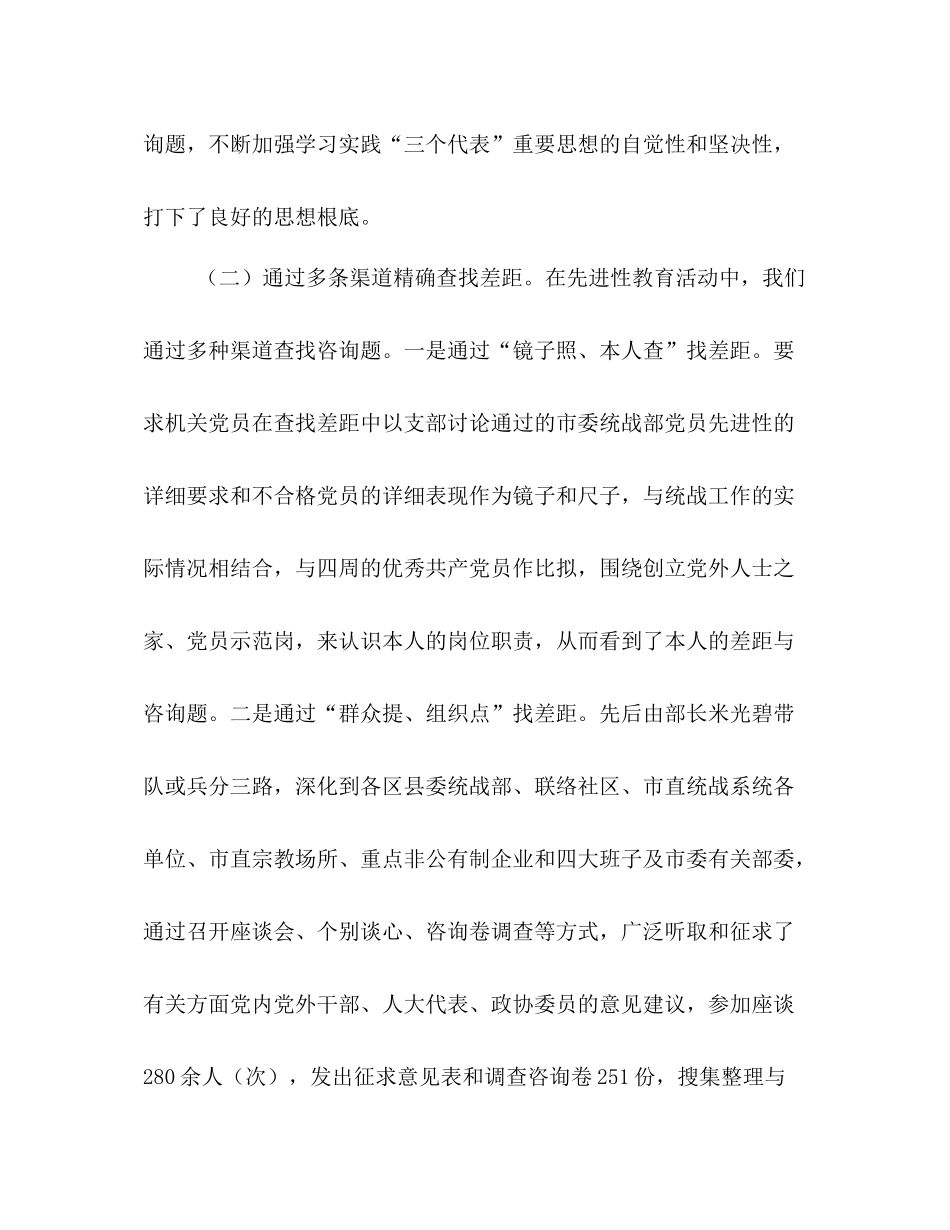 询题，不断加强学习实践“三个代表”重要思想的自觉性和坚决性，打下了良好的思想根底。

（二）通过多条渠道精确查找差距。在先进性教育活动中，我们通过多种渠道查找咨询题。一是通过“镜子照、本人查”找差距。要求机关党员在查找差距中以支部讨论通过的市委统战部党员先进性的详细要求和不合格党员的详细表现作为镜子和尺子，与统战工作的实际情况相结合，与四周的优秀共产党员作比拟，围绕创立党外人士之家、党员示范岗，来认识本人的岗位职责，从而看到了本人的差距与咨询题。二是通过“群众提、组织点”找差距。先后由部长米光碧带队或兵分三路，深化到各区县委统战部、联络社区、市直统战系统各单位、市直宗教场所、重点非公有制企业和四大班子及市委有关部委，通过召开座谈会、个别谈心、咨询卷调查等方式，广泛听取和征求了有关方面党内党外干部、人大代表、政协委员的意见建议，参加座谈280余人（次），发出征求意见表和调查咨询卷251份，搜集整理与